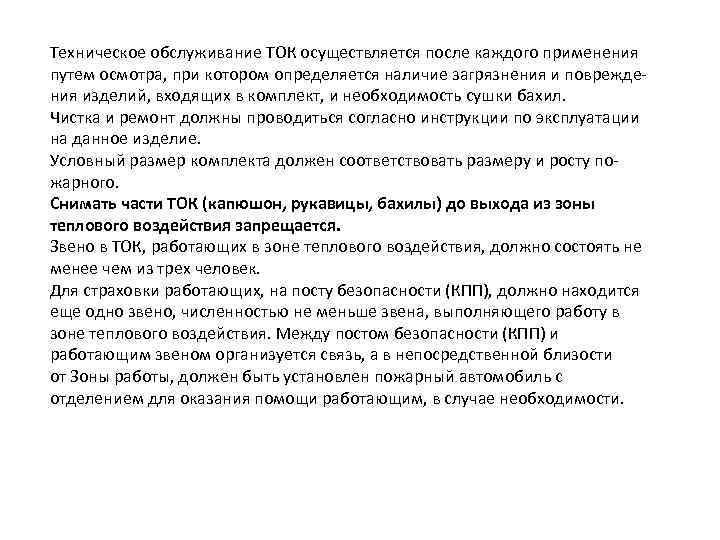 Техническое обслуживание ТОК осуществляется после каждого применения путем осмотра, при котором определяется наличие загрязнения и повреждения изделий, входящих в комплект, и необходимость сушки бахил.
Чистка и ремонт должны проводиться согласно инструкции по эксплуатации на данное изделие.
Условный размер комплекта должен соответствовать размеру и росту пожарного.
Снимать части ТОК (капюшон, рукавицы, бахилы) до выхода из зоны теплового воздействия запрещается.
Звено в ТОК, работающих в зоне теплового воздействия, должно состоять не менее чем из трех человек.
Для страховки работающих, на посту безопасности (КПП), должно находится еще одно звено, численностью не меньше звена, выполняющего работу в зоне теплового воздействия. Между постом безопасности (КПП) и работающим звеном организуется связь, а в непосредственной близости от Зоны работы, должен быть установлен пожарный автомобиль с отделением для оказания помощи работающим, в случае необходимости.